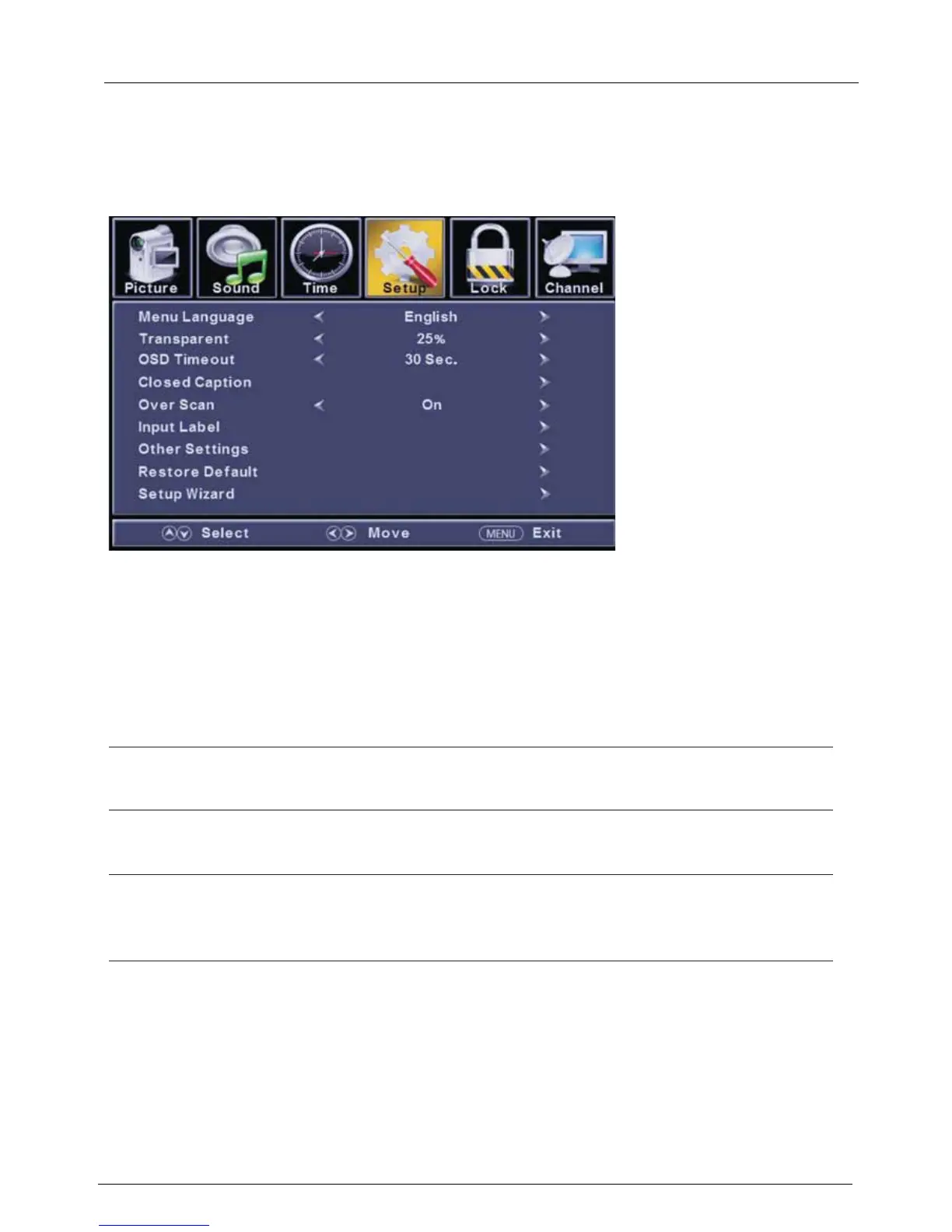 Picture Sound Time Setup Lock Channel

Menu Language English
Transparent 25%
OSD Timeout 30 Sec.
Closed Caption
Over Scan On
Input Label
Other Settings
Restore Default
Setup Wizard

Select Move MENU Exit